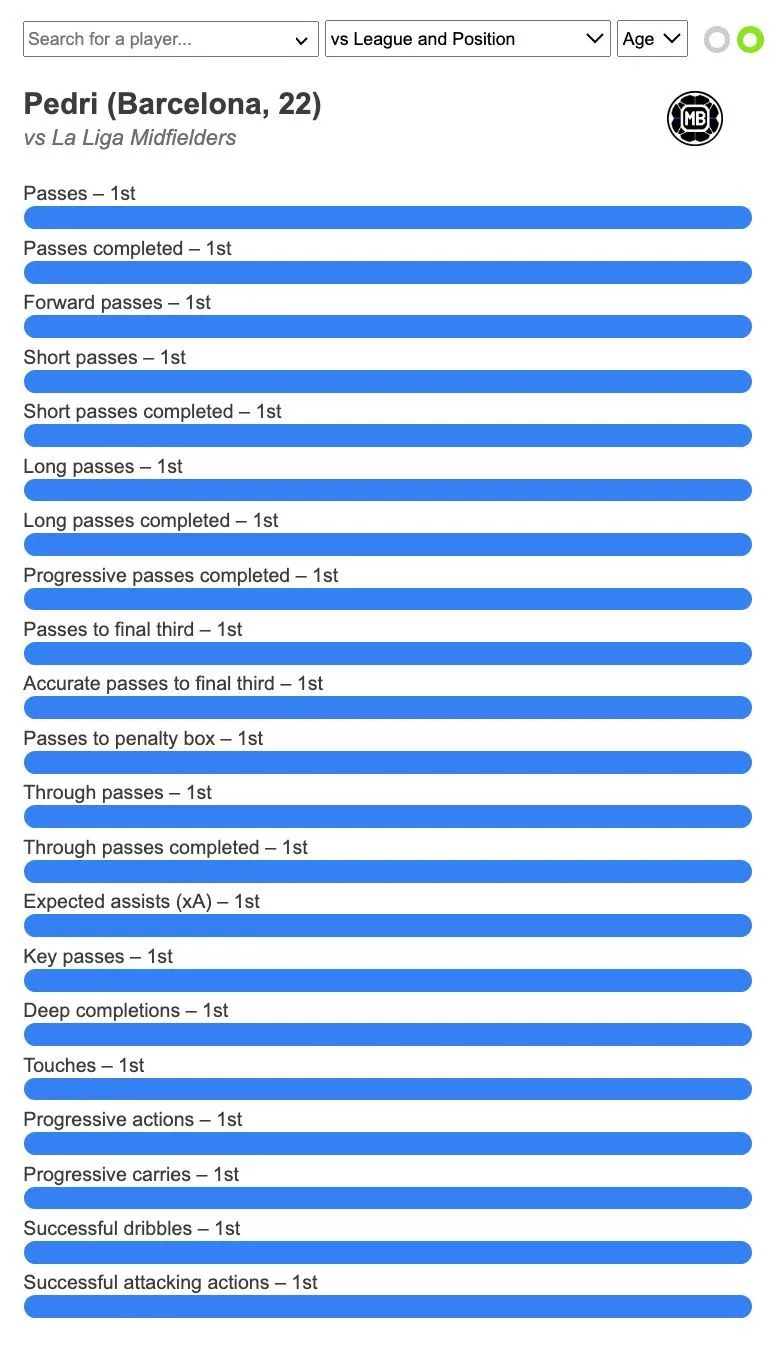 Search for a player...
vs League and Position
Age

Pedri (Barcelona, 22)
vs La Liga Midfielders

MB

Passes – 1st
Passes completed – 1st
Forward passes – 1st
Short passes – 1st
Short passes completed – 1st
Long passes – 1st
Long passes completed – 1st
Progressive passes completed – 1st
Passes to final third – 1st
Accurate passes to final third – 1st
Passes to penalty box – 1st
Through passes – 1st
Through passes completed – 1st
Expected assists (xA) – 1st
Key passes – 1st
Deep completions – 1st
Touches – 1st
Progressive actions – 1st
Progressive carries – 1st
Successful dribbles – 1st
Successful attacking actions – 1st